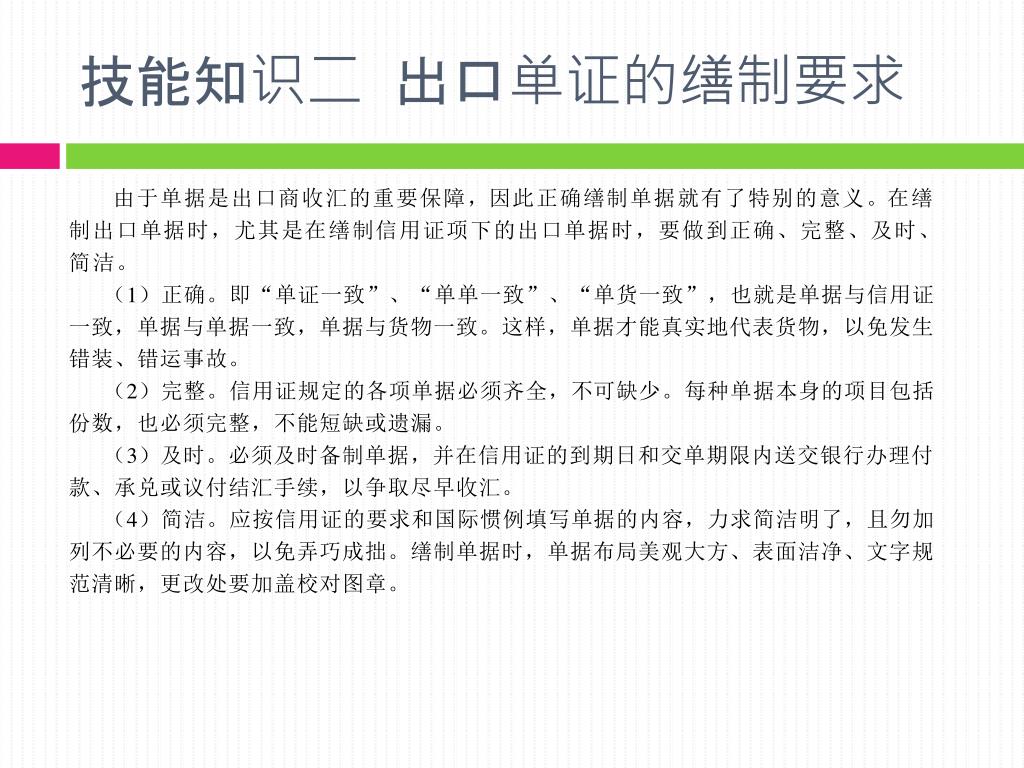 技能知识二 出口单证的缮制要求

由于单据是出口商收汇的重要保障，因此正确缮制单据就有了特别的意义。在缮制出口单据时，尤其是在缮制信用证项下的出口单据时，要做到正确、完整、及时、简洁。

（1）正确。即“单证一致”、“单单一致”、“单货一致”，也就是单据与信用证一致，单据与单据一致，单据与货物一致。这样，单据才能真实地代表货物，以免发生错装、错运事故。

（2）完整。信用证规定的各项单据必须齐全，不可缺少。每种单据本身的项目包括份数，也必须完整，不能短缺或遗漏。

（3）及时。必须及时备制单据，并在信用证的到期日和交单期限内送交银行办理付款、承兑或议付结汇手续，以争取尽早收汇。

（4）简洁。应按信用证的要求和国际惯例填写单据的内容，力求简洁明了，且勿加列不必要的内容，以免弄巧成拙。缮制单据时，单据布局美观大方、表面洁净、文字规范清晰，更改处要加盖校对图章。